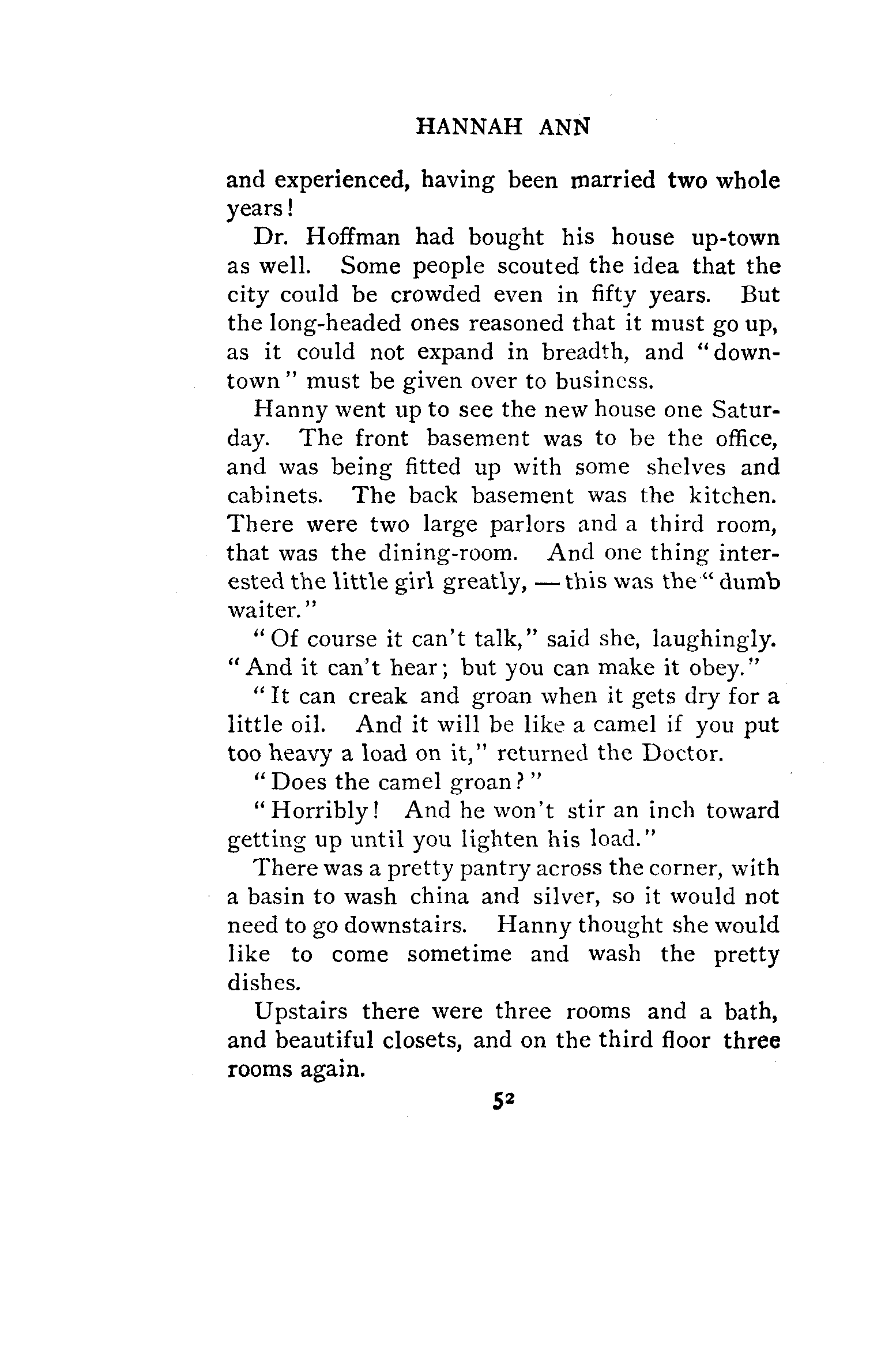 HANNAH ANN

and experienced, having been married two whole years!

Dr. Hoffman had bought his house up-town as well. Some people scouted the idea that the city could be crowded even in fifty years. But the long-headed ones reasoned that it must go up, as it could not expand in breadth, and "down-town" must be given over to business.

Hanny went up to see the new house one Saturday. The front basement was to be the office, and was being fitted up with some shelves and cabinets. The back basement was the kitchen. There were two large parlors and a third room, that was the dining-room. And one thing interested the little girl greatly, — this was the "dumb waiter."

"Of course it can't talk," said she, laughingly. "And it can't hear; but you can make it obey."

"It can creak and groan when it gets dry for a little oil. And it will be like a camel if you put too heavy a load on it," returned the Doctor.

"Does the camel groan?"

"Horribly! And he won't stir an inch toward getting up until you lighten his load."

There was a pretty pantry across the corner, with a basin to wash china and silver, so it would not need to go downstairs. Hanny thought she would like to come sometime and wash the pretty dishes.

Upstairs there were three rooms and a bath, and beautiful closets, and on the third floor three rooms again.

52